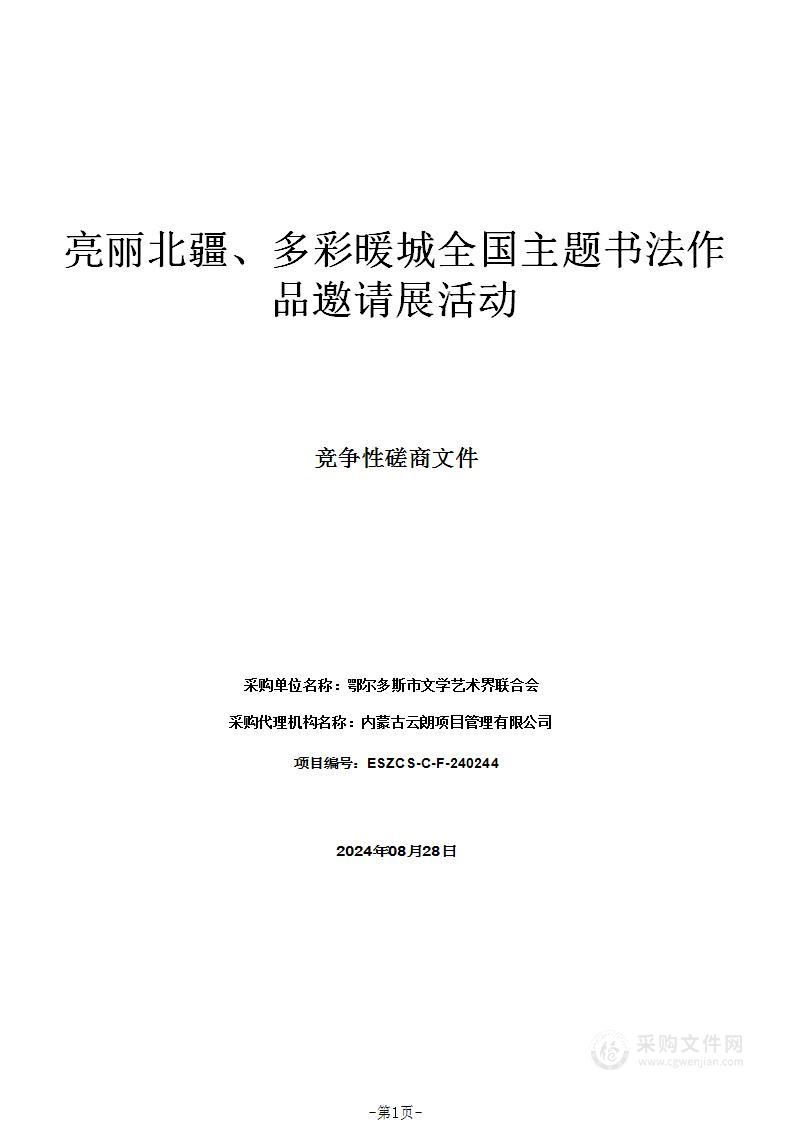 亮丽北疆、多彩暖城全国主题书法作品邀请展活动

竞争性磋商文件

采购单位名称：鄂尔多斯市文学艺术界联合会

采购代理机构名称：内蒙古云朗项目管理有限公司

项目编号：ESZCS-C-F-240244

2024年08月28日

采购文件网
www.cgwenjian.com

-第1页-